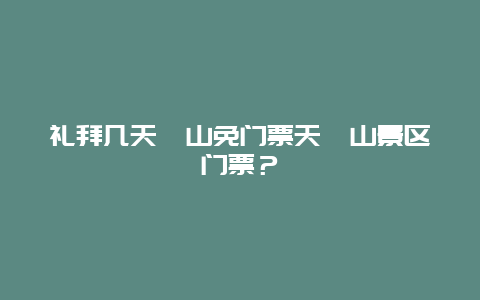 礼拜几天　山免门票天　山景区门票？